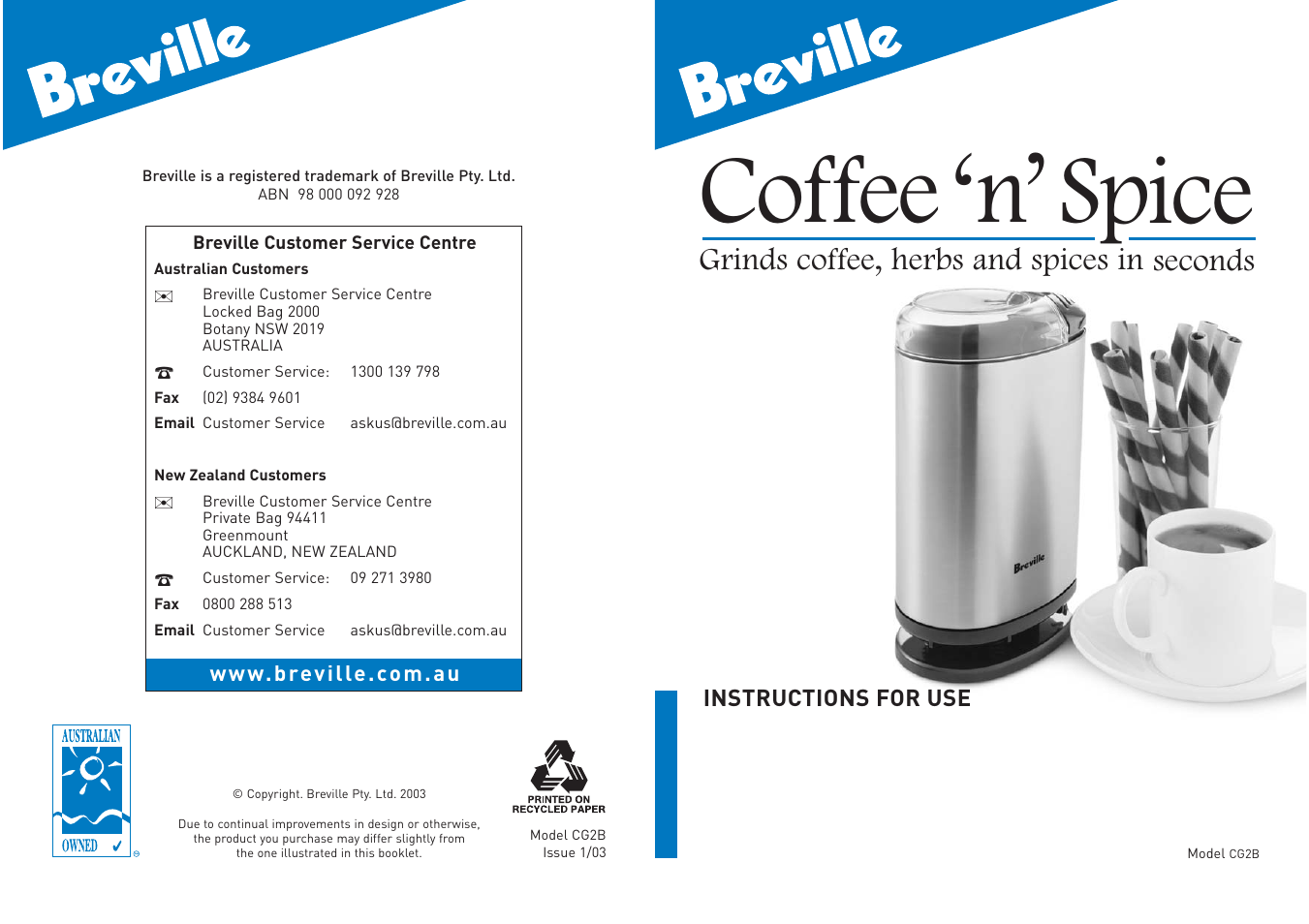 Breville

Breville is a registered trademark of Breville Pty. Ltd.
ABN 98 000 092 928

Breville Customer Service Centre

Australian Customers

Breville Customer Service Centre
Locked Bag 2000
Botany NSW 2019
AUSTRALIA

Customer Service: 1300 139 798

Fax (02) 9384 9601

Email Customer Service askus@breville.com.au

New Zealand Customers

Breville Customer Service Centre
Private Bag 94411
Greenmount
AUCKLAND, NEW ZEALAND

Customer Service: 09 271 3980

Fax 0800 288 513

Email Customer Service askus@breville.com.au

www.breville.com.au

AUSTRALIAN OWNED

© Copyright. Breville Pty. Ltd. 2003

Due to continual improvements in design or otherwise, the product you purchase may differ slightly from the one illustrated in this booklet.

PRINTED ON RECYCLED PAPER

Model CG2B
Issue 1/03

Breville

Coffee 'n' Spice

Grinds coffee, herbs and spices in seconds

Breville

INSTRUCTIONS FOR USE

Model CG2B